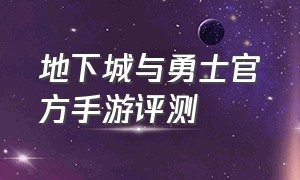 地下城与勇士官方手游评测